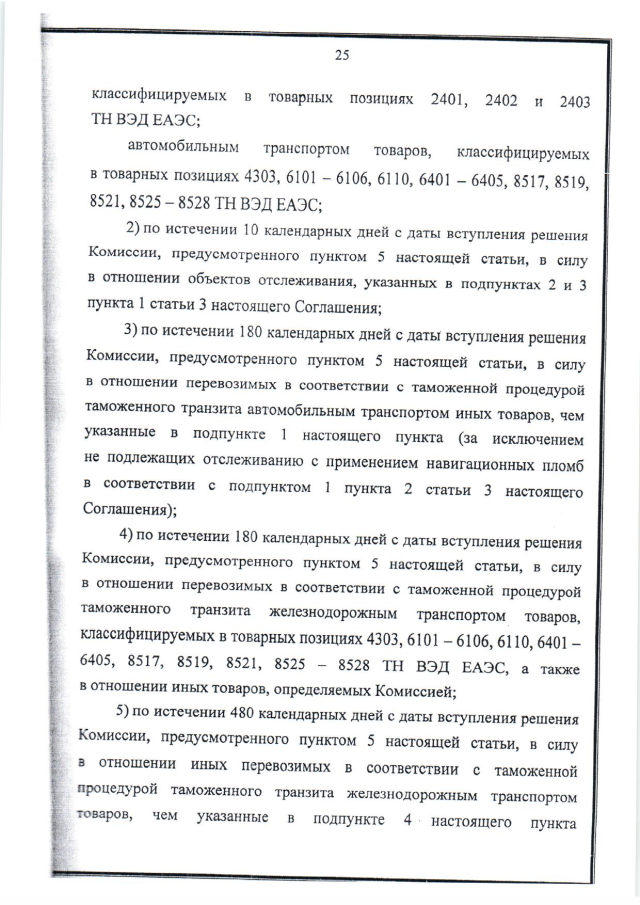 25

классифицируемых в товарных позициях 2401, 2402 и 2403 ТН ВЭД ЕАЭС;

автомобильным транспортом товаров, классифицируемых в товарных позициях 4303, 6101 – 6106, 6110, 6401 – 6405, 8517, 8519, 8521, 8525 – 8528 ТН ВЭД ЕАЭС;

2) по истечении 10 календарных дней с даты вступления решения Комиссии, предусмотренного пунктом 5 настоящей статьи, в силу в отношении объектов отслеживания, указанных в подпунктах 2 и 3 пункта 1 статьи 3 настоящего Соглашения;

3) по истечении 180 календарных дней с даты вступления решения Комиссии, предусмотренного пунктом 5 настоящей статьи, в силу в отношении перевозимых в соответствии с таможенной процедурой таможенного транзита автомобильным транспортом иных товаров, чем указанные в подпункте 1 настоящего пункта (за исключением не подлежащих отслеживанию с применением навигационных пломб в соответствии с подпунктом 1 пункта 2 статьи 3 настоящего Соглашения);

4) по истечении 180 календарных дней с даты вступления решения Комиссии, предусмотренного пунктом 5 настоящей статьи, в силу в отношении перевозимых в соответствии с таможенной процедурой таможенного транзита железнодорожным транспортом товаров, классифицируемых в товарных позициях 4303, 6101 – 6106, 6110, 6401 – 6405, 8517, 8519, 8521, 8525 – 8528 ТН ВЭД ЕАЭС, а также в отношении иных товаров, определяемых Комиссией;

5) по истечении 480 календарных дней с даты вступления решения Комиссии, предусмотренного пунктом 5 настоящей статьи, в силу в отношении иных перевозимых в соответствии с таможенной процедурой таможенного транзита железнодорожным транспортом товаров, чем указанные в подпункте 4 настоящего пункта